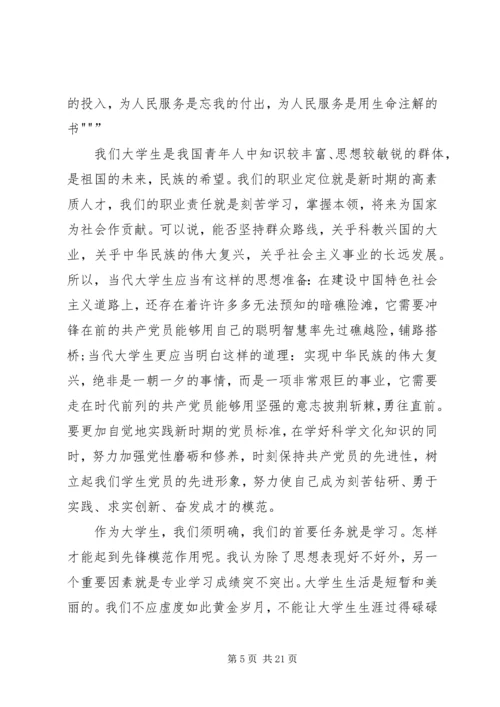 的投入，为人民服务是忘我的付出，为人民服务是用生命注解的书"""

我们大学生是我国青年人中知识较丰富、思想较敏锐的群体，是祖国的未来，民族的希望。我们的职业定位就是新时期的高素质人才，我们的职业责任就是刻苦学习，掌握本领，将来为国家为社会作贡献。可以说，能否坚持群众路线，关乎科教兴国的大业，关乎中华民族的伟大复兴，关乎社会主义事业的长远发展。所以，当代大学生应当有这样的思想准备：在建设中国特色社会主义道路上，还存在着许许多多无法预知的暗礁险滩，它需要冲锋在前的共产党员能够用自己的聪明智慧率先过礁越险，铺路搭桥；当代大学生更应当明白这样的道理：实现中华民族的伟大复兴，绝非是一朝一夕的事情，而是一项非常艰巨的事业，它需要走在时代前列的共产党员能够用坚强的意志披荆斩棘，勇往直前。要更加自觉地实践新时期的党员标准，在学好科学文化知识的同时，努力加强党性磨砺和修养，时刻保持共产党员的先进性，树立起我们学生党员的先进形象，努力使自己成为刻苦钻研、勇于实践、求实创新、奋发成才的模范。

作为大学生，我们须明确，我们的首要任务就是学习。怎样才能起到先锋模范作用呢。我认为除了思想表现好不好外，另一个重要因素就是专业学习成绩突不突出。大学生生活是短暂和美丽的。我们不应虚度如此黄金岁月，不能让大学生生涯过得碌碌

第 5 页 共 21 页